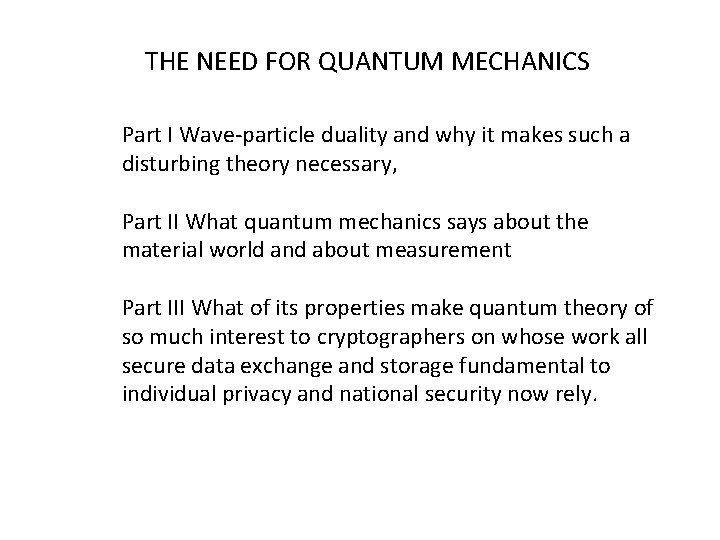 THE NEED FOR QUANTUM MECHANICS

Part I Wave-particle duality and why it makes such a disturbing theory necessary,

Part II What quantum mechanics says about the material world and about measurement

Part III What of its properties make quantum theory of so much interest to cryptographers on whose work all secure data exchange and storage fundamental to individual privacy and national security now rely.